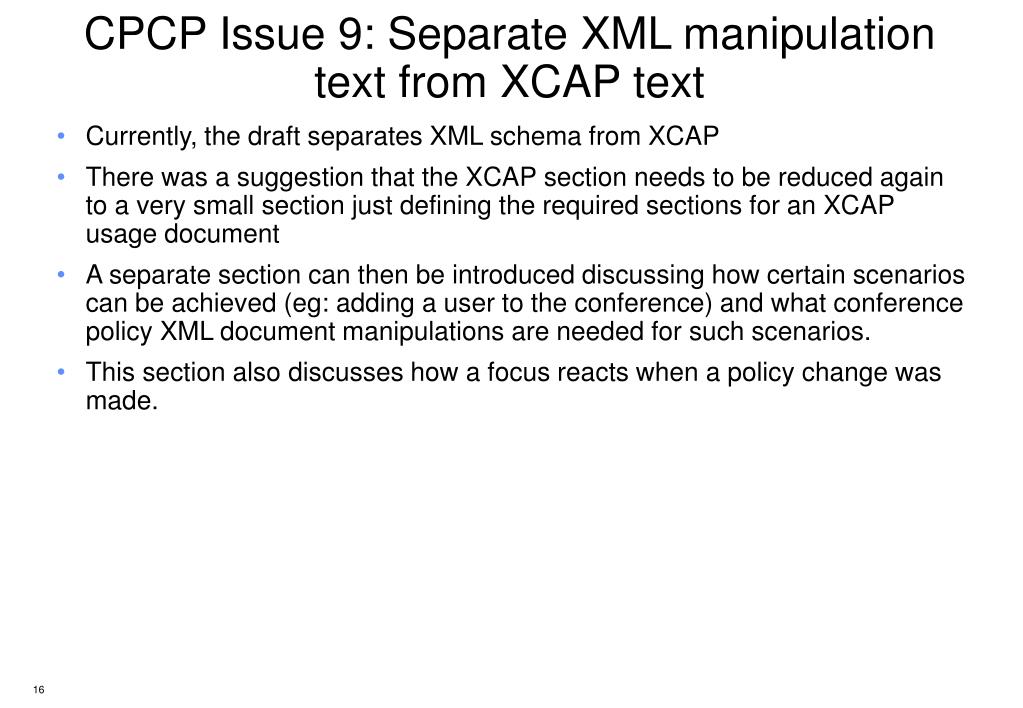 CPCP Issue 9: Separate XML manipulation text from XCAP text

• Currently, the draft separates XML schema from XCAP

• There was a suggestion that the XCAP section needs to be reduced again to a very small section just defining the required sections for an XCAP usage document

• A separate section can then be introduced discussing how certain scenarios can be achieved (eg: adding a user to the conference) and what conference policy XML document manipulations are needed for such scenarios.

• This section also discusses how a focus reacts when a policy change was made.

16